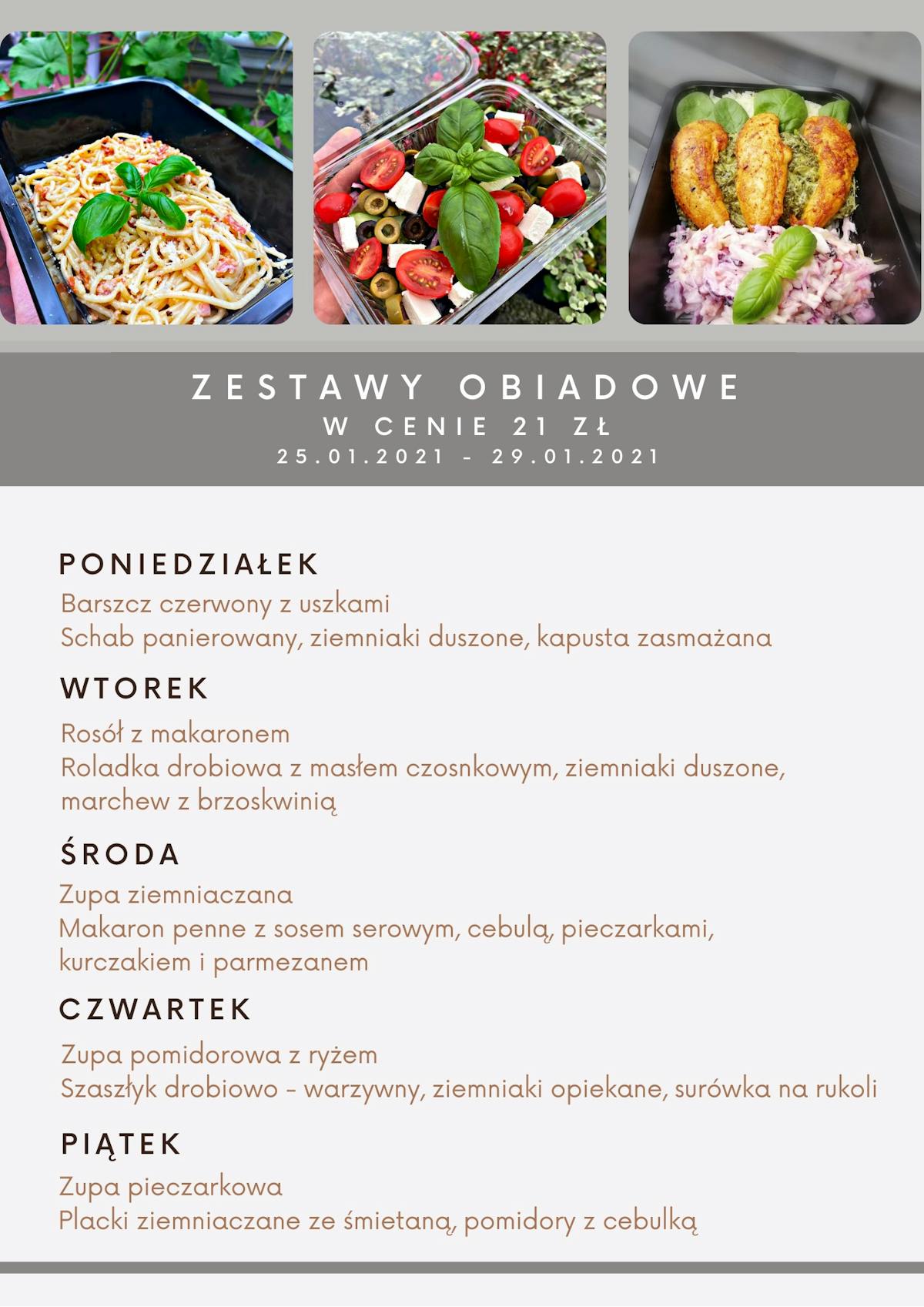 ZESTAWY OBIADOWE
W CENIE 21 ZŁ
25.01.2021 - 29.01.2021

PONIEDZIAŁEK
Barszcz czerwony z uszkami
Schab panierowany, ziemniaki duszone, kapusta zasmażana

WTOREK
Rosół z makaronem
Roladka drobiowa z masłem czosnkowym, ziemniaki duszone, marchew z brzoskwinią

ŚRODA
Zupa ziemniaczana
Makaron penne z sosem serowym, cebulą, pieczarkami, kurczakiem i parmezanem

CZWARTEK
Zupa pomidorowa z ryżem
Szaszłyk drobiowo - warzywny, ziemniaki opiekane, surówka na rukoli

PIĄTEK
Zupa pieczarkowa
Placki ziemniaczane ze śmietaną, pomidory z cebulką